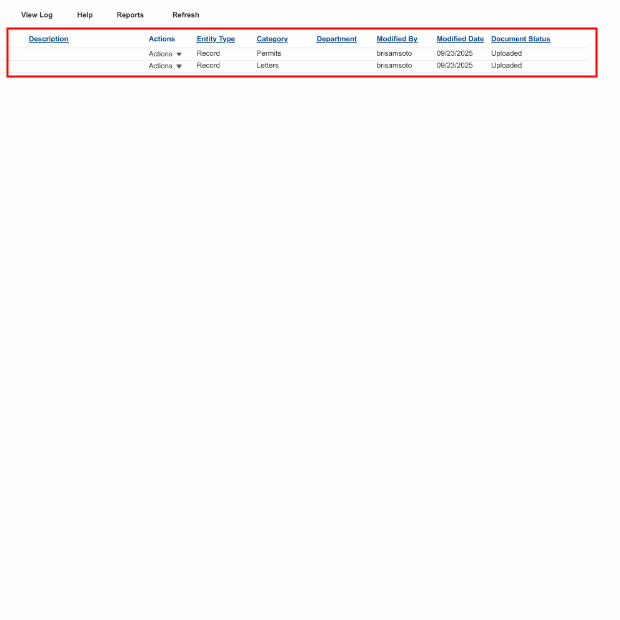 View Log Help Reports Refresh

| Description | Actions | Entity Type | Category | Department | Modified By | Modified Date | Document Status |
|---|---|---|---|---|---|---|---|
| | Actions | Record | Permits | | brisamsoto | 09/23/2025 | Uploaded |
| | Actions | Record | Letters | | brisamsoto | 09/23/2025 | Uploaded |